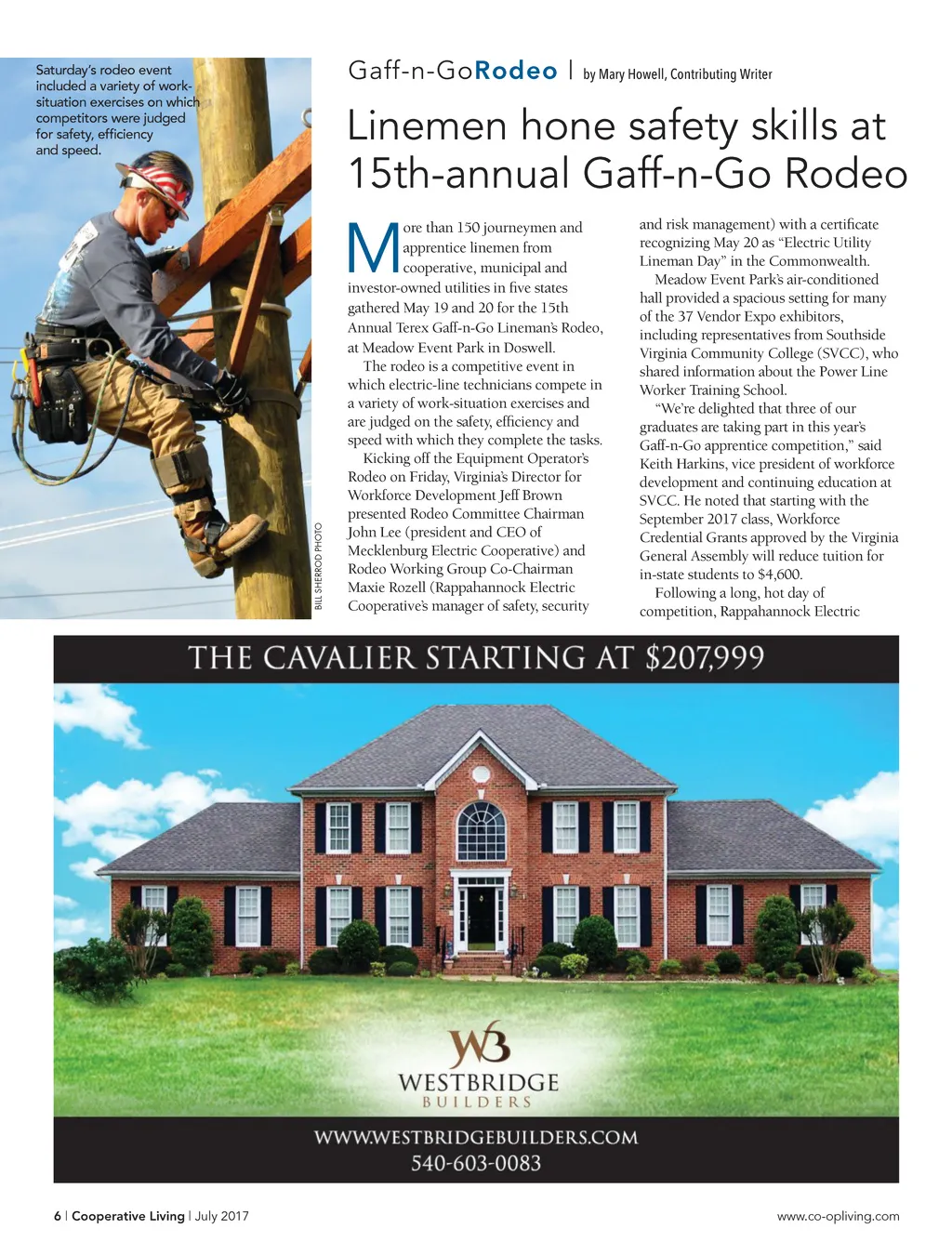 Saturday's rodeo event included a variety of work-situation exercises on which competitors were judged for safety, efficiency and speed.

BILL SHERROD PHOTO

Gaff-n-GoRodeo | by Mary Howell, Contributing Writer

Linemen hone safety skills at 15th-annual Gaff-n-Go Rodeo

More than 150 journeymen and apprentice linemen from cooperative, municipal and investor-owned utilities in five states gathered May 19 and 20 for the 15th Annual Terex Gaff-n-Go Lineman's Rodeo, at Meadow Event Park in Doswell.

The rodeo is a competitive event in which electric-line technicians compete in a variety of work-situation exercises and are judged on the safety, efficiency and speed with which they complete the tasks.

Kicking off the Equipment Operator's Rodeo on Friday, Virginia's Director for Workforce Development Jeff Brown presented Rodeo Committee Chairman John Lee (president and CEO of Mecklenburg Electric Cooperative) and Rodeo Working Group Co-Chairman Maxie Rozell (Rappahannock Electric Cooperative's manager of safety, security and risk management) with a certificate recognizing May 20 as "Electric Utility Lineman Day" in the Commonwealth.

Meadow Event Park's air-conditioned hall provided a spacious setting for many of the 37 Vendor Expo exhibitors, including representatives from Southside Virginia Community College (SVCC), who shared information about the Power Line Worker Training School.

"We're delighted that three of our graduates are taking part in this year's Gaff-n-Go apprentice competition," said Keith Harkins, vice president of workforce development and continuing education at SVCC. He noted that starting with the September 2017 class, Workforce Credential Grants approved by the Virginia General Assembly will reduce tuition for in-state students to $4,600.

Following a long, hot day of competition, Rappahannock Electric

THE CAVALIER STARTING AT $207,999

WB
WESTBRIDGE
BUILDERS

WWW.WESTBRIDGEBUILDERS.COM
540-603-0083

6 | Cooperative Living | July 2017

www.co-opliving.com